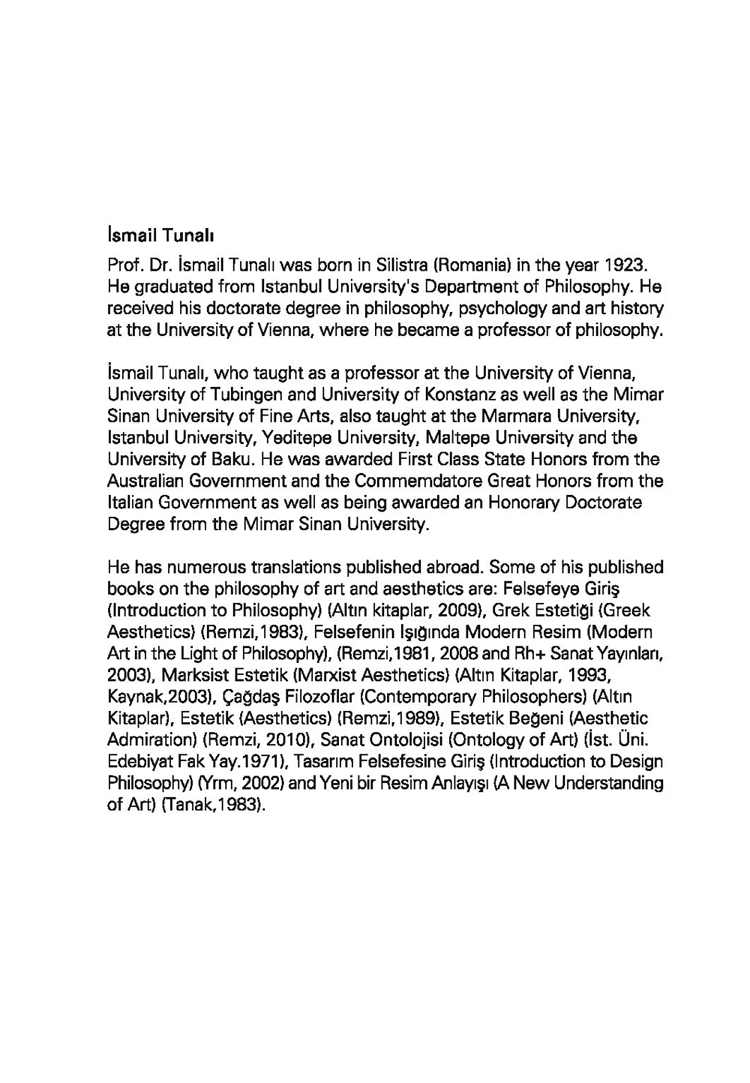 İsmail Tunalı

Prof. Dr. İsmail Tunalı was born in Silistra (Romania) in the year 1923. He graduated from Istanbul University's Department of Philosophy. He received his doctorate degree in philosophy, psychology and art history at the University of Vienna, where he became a professor of philosophy.

İsmail Tunalı, who taught as a professor at the University of Vienna, University of Tubingen and University of Konstanz as well as the Mimar Sinan University of Fine Arts, also taught at the Marmara University, Istanbul University, Yeditepe University, Maltepe University and the University of Baku. He was awarded First Class State Honors from the Australian Government and the Commemdatore Great Honors from the Italian Government as well as being awarded an Honorary Doctorate Degree from the Mimar Sinan University.

He has numerous translations published abroad. Some of his published books on the philosophy of art and aesthetics are: Felsefeye Giriş (Introduction to Philosophy) (Altın kitaplar, 2009), Grek Estetiği (Greek Aesthetics) (Remzi,1983), Felsefenin Işığında Modern Resim (Modern Art in the Light of Philosophy), (Remzi,1981, 2008 and Rh+ Sanat Yayınları, 2003), Marksist Estetik (Marxist Aesthetics) (Altın Kitaplar, 1993, Kaynak,2003), Çağdaş Filozoflar (Contemporary Philosophers) (Altın Kitaplar), Estetik (Aesthetics) (Remzi,1989), Estetik Beğeni (Aesthetic Admiration) (Remzi, 2010), Sanat Ontolojisi (Ontology of Art) (İst. Üni. Edebiyat Fak Yay.1971), Tasarım Felsefesine Giriş (Introduction to Design Philosophy) (Yrm, 2002) and Yeni bir Resim Anlayışı (A New Understanding of Art) (Tanak,1983).